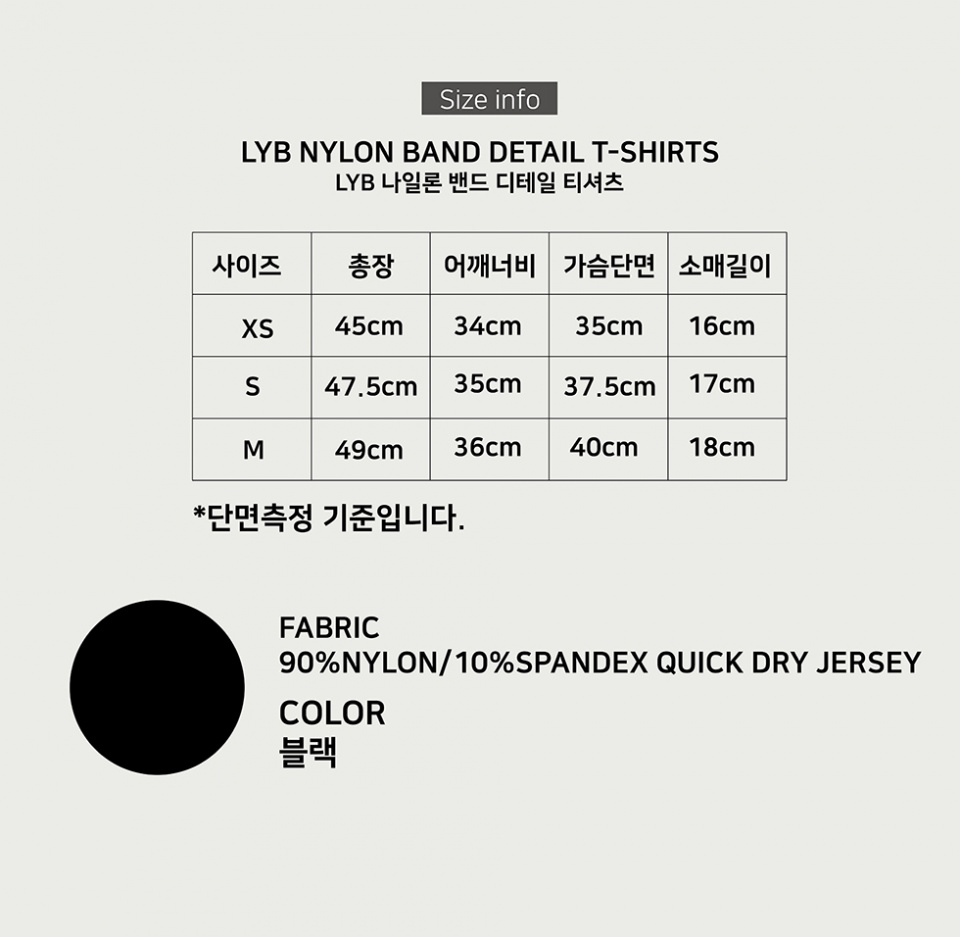 Size info

LYB NYLON BAND DETAIL T-SHIRTS
LYB 나일론 밴드 디테일 티셔츠

| 사이즈 | 총장 | 어깨너비 | 가슴단면 | 소매길이 |
|---|---|---|---|---|
| XS | 45cm | 34cm | 35cm | 16cm |
| S | 47.5cm | 35cm | 37.5cm | 17cm |
| M | 49cm | 36cm | 40cm | 18cm |

*단면측정 기준입니다.

FABRIC
90%NYLON/10%SPANDEX QUICK DRY JERSEY

COLOR
블랙